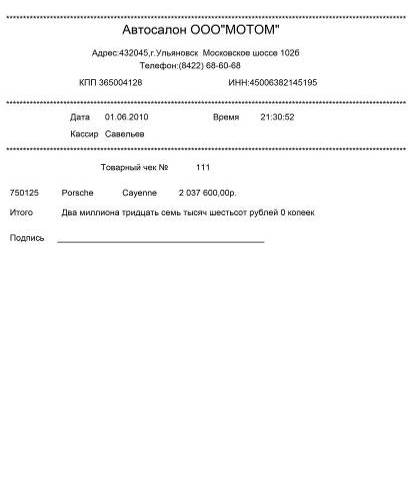 Автосалон ООО"МОТОМ"

Адрес:432045,г.Ульяновск Московское шоссе 102б
Телефон:(8422) 68-60-68

КПП 365004128 ИНН:45006382145195

Дата 01.06.2010 Время 21:30:52
Кассир Савельев

Товарный чек № 111

750125 Porsche Cayenne 2 037 600,00р.

Итого Два миллиона тридцать семь тысяч шестьсот рублей 0 копеек

Подпись ____